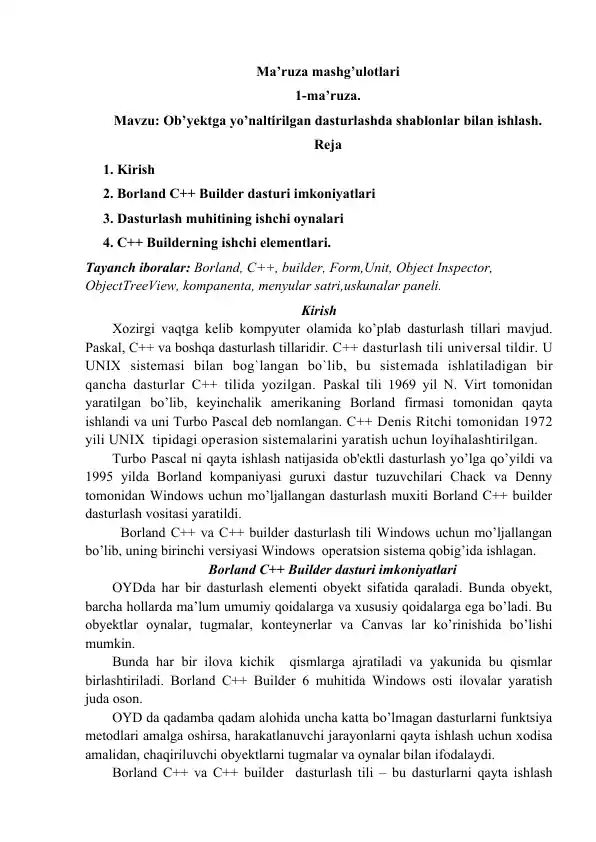 Ma’ruza mashg’ulotlari
1-ma’ruza.
Mavzu: Ob’yektga yo’naltirilgan dasturlashda shablonlar bilan ishlash.
Reja

1. Kirish
2. Borland C++ Builder dasturi imkoniyatlari
3. Dasturlash muhitining ishchi oynalari
4. C++ Builderning ishchi elementlari.

Tayanch iboralar: Borland, C++, builder, Form,Unit, Object Inspector, ObjectTreeView, kompanenta, menyular satri,uskunalar paneli.

Kirish

Xozirgi vaqtga kelib kompyuter olamida ko’plab dasturlash tillari mavjud. Paskal, C++ va boshqa dasturlash tillaridir. C++ dasturlash tili universal tildir. U UNIX sistemasi bilan bog`langan bo`lib, bu sistemada ishlatiladigan bir qancha dasturlar C++ tilida yozilgan. Paskal tili 1969 yil N. Virt tomonidan yaratilgan bo’lib, keyinchalik amerikaning Borland firmasi tomonidan qayta ishlandi va uni Turbo Pascal deb nomlangan. C++ Denis Ritchi tomonidan 1972 yili UNIX tipidagi operasion sistemalarini yaratish uchun loyihalashtirilgan.

Turbo Pascal ni qayta ishlash natijasida ob'ektli dasturlash yo’lga qo’yildi va 1995 yilda Borland kompaniyasi guruxi dastur tuzuvchilari Chack va Denny tomonidan Windows uchun mo’ljallangan dasturlash muxiti Borland C++ builder dasturlash vositasi yaratildi.

Borland C++ va C++ builder dasturlash tili Windows uchun mo’ljallangan bo’lib, uning birinchi versiyasi Windows operatsion sistema qobig’ida ishlagan.

Borland C++ Builder dasturi imkoniyatlari

OYDda har bir dasturlash elementi obyekt sifatida qaraladi. Bunda obyekt, barcha hollarda ma’lum umumiy qoidalarga va xususiy qoidalarga ega bo’ladi. Bu obyektlar oynalar, tugmalar, konteynerlar va Canvas lar ko’rinishida bo’lishi mumkin.

Bunda har bir ilova kichik qismlarga ajratiladi va yakunida bu qismlar birlashtiriladi. Borland C++ Builder 6 muhitida Windows osti ilovalar yaratish juda oson.

OYD da qadamba qadam alohida uncha katta bo’lmagan dasturlarni funktsiya metodlari amalga oshirsa, harakatlanuvchi jarayonlarni qayta ishlash uchun xodisa amalidan, chaqiriluvchi obyektlarni tugmalar va oynalar bilan ifodalaydi.

Borland C++ va C++ builder dasturlash tili – bu dasturlarni qayta ishlash